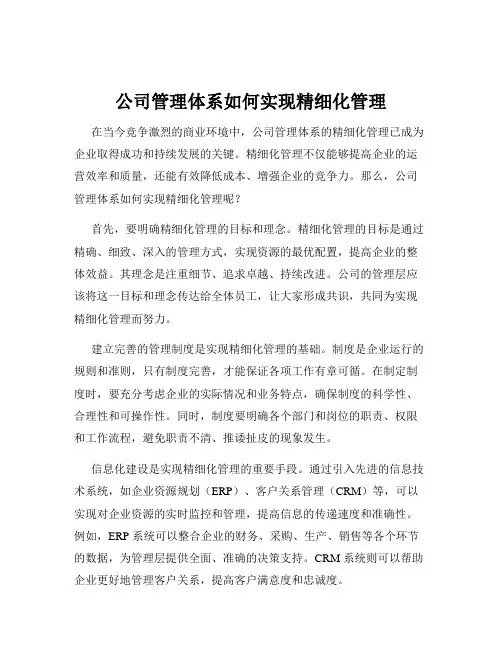 公司管理体系如何实现精细化管理

在当今竞争激烈的商业环境中，公司管理体系的精细化管理已成为企业取得成功和持续发展的关键。精细化管理不仅能够提高企业的运营效率和质量，还能有效降低成本、增强企业的竞争力。那么，公司管理体系如何实现精细化管理呢？

首先，要明确精细化管理的目标和理念。精细化管理的目标是通过精确、细致、深入的管理方式，实现资源的最优配置，提高企业的整体效益。其理念是注重细节、追求卓越、持续改进。公司的管理层应该将这一目标和理念传达给全体员工，让大家形成共识，共同为实现精细化管理而努力。

建立完善的管理制度是实现精细化管理的基础。制度是企业运行的规则和准则，只有制度完善，才能保证各项工作有章可循。在制定制度时，要充分考虑企业的实际情况和业务特点，确保制度的科学性、合理性和可操作性。同时，制度要明确各个部门和岗位的职责、权限和工作流程，避免职责不清、推诿扯皮的现象发生。

信息化建设是实现精细化管理的重要手段。通过引入先进的信息技术系统，如企业资源规划（ERP）、客户关系管理（CRM）等，可以实现对企业资源的实时监控和管理，提高信息的传递速度和准确性。例如，ERP 系统可以整合企业的财务、采购、生产、销售等各个环节的数据，为管理层提供全面、准确的决策支持。CRM 系统则可以帮助企业更好地管理客户关系，提高客户满意度和忠诚度。